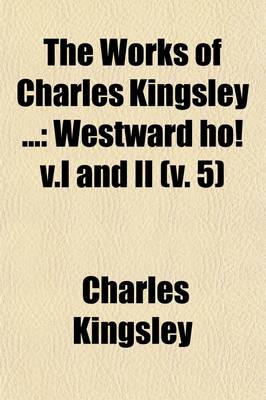 The Works of Charles Kingsley ...: Westward ho! v.I and II (v. 5)

Charles Kingsley